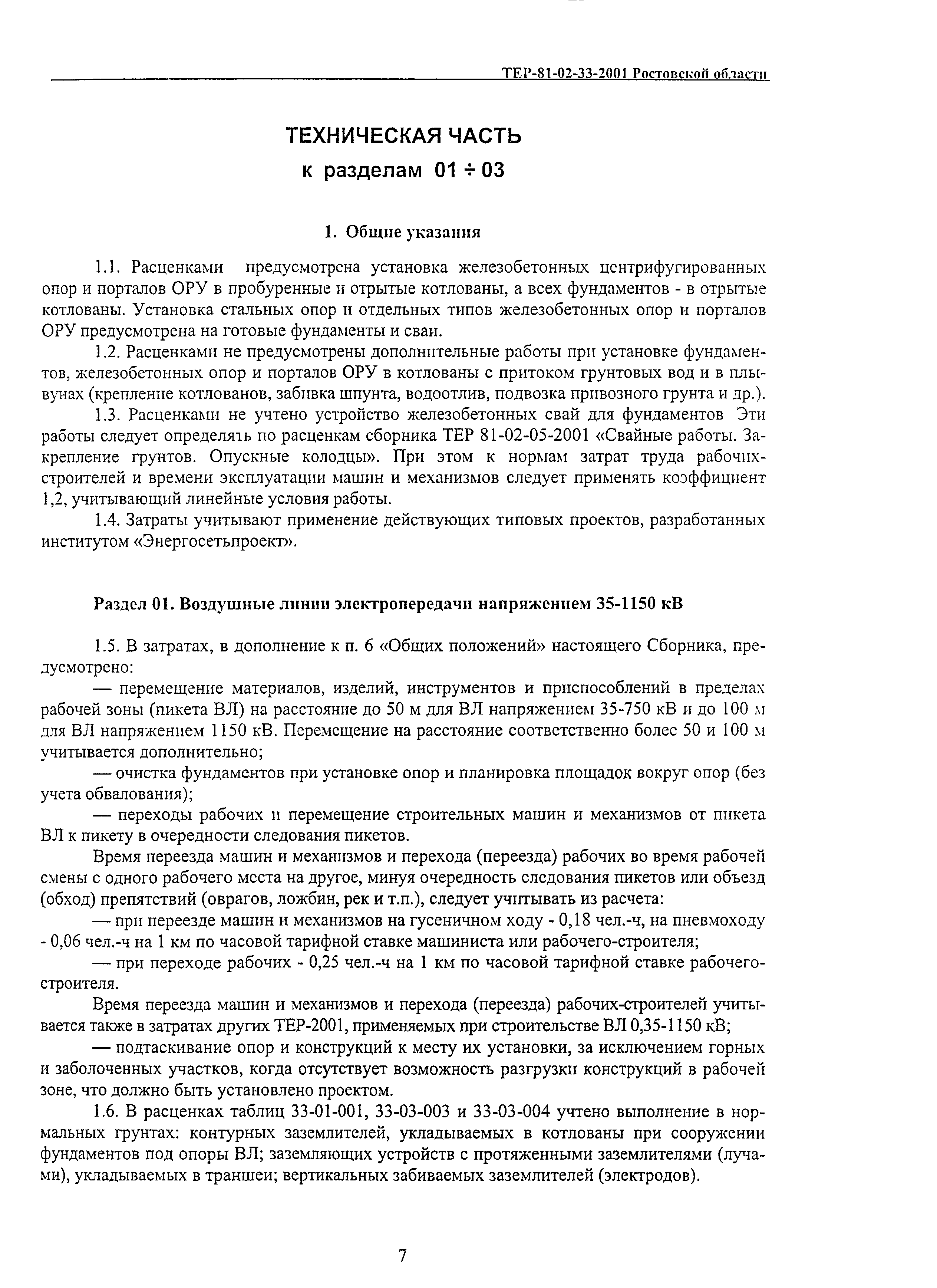 ТЕР-81-02-33-2001 Ростовской области

ТЕХНИЧЕСКАЯ ЧАСТЬ
к разделам 01 ÷ 03

1. Общие указания

1.1. Расценками предусмотрена установка железобетонных центрифугированных опор и порталов ОРУ в пробуренные и отрытые котлованы, а всех фундаментов - в отрытые котлованы. Установка стальных опор и отдельных типов железобетонных опор и порталов ОРУ предусмотрена на готовые фундаменты и сваи.

1.2. Расценками не предусмотрены дополнительные работы при установке фундаментов, железобетонных опор и порталов ОРУ в котлованы с притоком грунтовых вод и в плывунах (крепление котлованов, забивка шпунта, водоотлив, подвозка привозного грунта и др.).

1.3. Расценками не учтено устройство железобетонных свай для фундаментов Эти работы следует определять по расценкам сборника ТЕР 81-02-05-2001 «Свайные работы. Закрепление грунтов. Опускные колодцы». При этом к нормам затрат труда рабочих-строителей и времени эксплуатации машин и механизмов следует применять коэффициент 1,2, учитывающий линейные условия работы.

1.4. Затраты учитывают применение действующих типовых проектов, разработанных институтом «Энергосетьпроект».

Раздел 01. Воздушные линии электропередачи напряжением 35-1150 кВ

1.5. В затратах, в дополнение к п. 6 «Общих положений» настоящего Сборника, предусмотрено:

— перемещение материалов, изделий, инструментов и приспособлений в пределах рабочей зоны (пикета ВЛ) на расстояние до 50 м для ВЛ напряжением 35-750 кВ и до 100 м для ВЛ напряжением 1150 кВ. Перемещение на расстояние соответственно более 50 и 100 м учитывается дополнительно;

— очистка фундаментов при установке опор и планировка площадок вокруг опор (без учета обвалования);

— переходы рабочих и перемещение строительных машин и механизмов от пикета ВЛ к пикету в очередности следования пикетов.

Время переезда машин и механизмов и перехода (переезда) рабочих во время рабочей смены с одного рабочего места на другое, минуя очередность следования пикетов или объезд (обход) препятствий (оврагов, ложбин, рек и т.п.), следует учитывать из расчета:

— при переезде машин и механизмов на гусеничном ходу - 0,18 чел.-ч, на пневмоходу - 0,06 чел.-ч на 1 км по часовой тарифной ставке машиниста или рабочего-строителя;

— при переходе рабочих - 0,25 чел.-ч на 1 км по часовой тарифной ставке рабочего-строителя.

Время переезда машин и механизмов и перехода (переезда) рабочих-строителей учитывается также в затратах других ТЕР-2001, применяемых при строительстве ВЛ 0,35-1150 кВ;

— подтаскивание опор и конструкций к месту их установки, за исключением горных и заболоченных участков, когда отсутствует возможность разгрузки конструкций в рабочей зоне, что должно быть установлено проектом.

1.6. В расценках таблиц 33-01-001, 33-03-003 и 33-03-004 учтено выполнение в нормальных грунтах: контурных заземлителей, укладываемых в котлованы при сооружении фундаментов под опоры ВЛ; заземляющих устройств с протяженными заземлителями (лучами), укладываемых в траншеи; вертикальных забиваемых заземлителей (электродов).

7